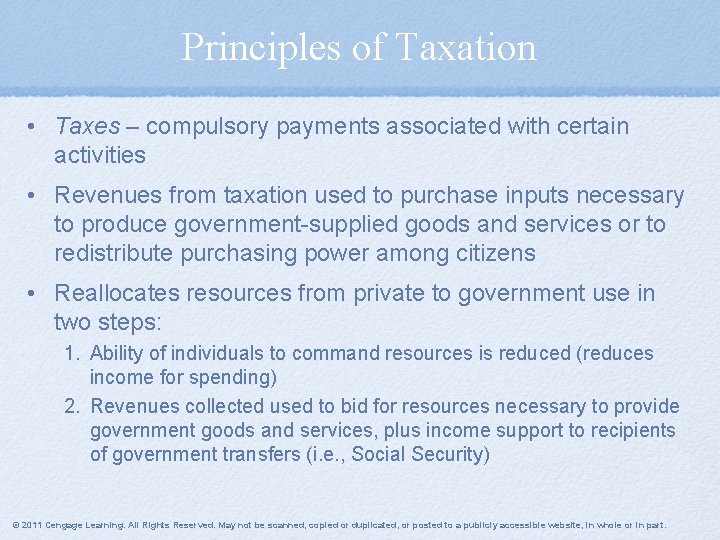 Principles of Taxation

• Taxes – compulsory payments associated with certain activities

• Revenues from taxation used to purchase inputs necessary to produce government-supplied goods and services or to redistribute purchasing power among citizens

• Reallocates resources from private to government use in two steps:

1. Ability of individuals to command resources is reduced (reduces income for spending)

2. Revenues collected used to bid for resources necessary to provide government goods and services, plus income support to recipients of government transfers (i.e., Social Security)

© 2011 Cengage Learning. All Rights Reserved. May not be scanned, copied or duplicated, or posted to a publicly accessible website, in whole or in part.